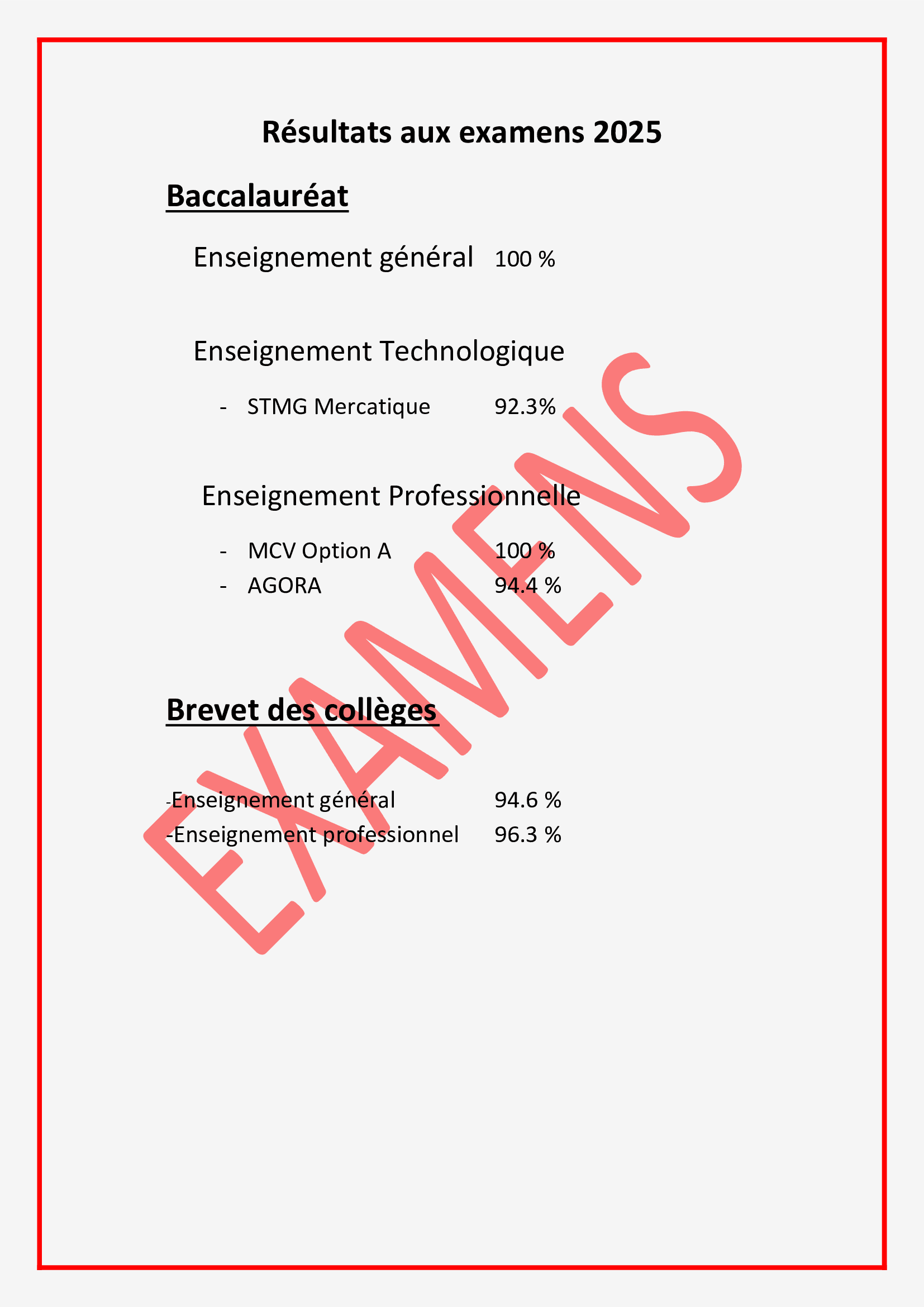 Résultats aux examens 2025

Baccalauréat

Enseignement général 100 %

Enseignement Technologique

- STMG Mercatique 92.3%

Enseignement Professionnelle

- MCV Option A 100 %
- AGORA 94.4 %

Brevet des collèges

-Enseignement général 94.6 %
-Enseignement professionnel 96.3 %

EXAMENS